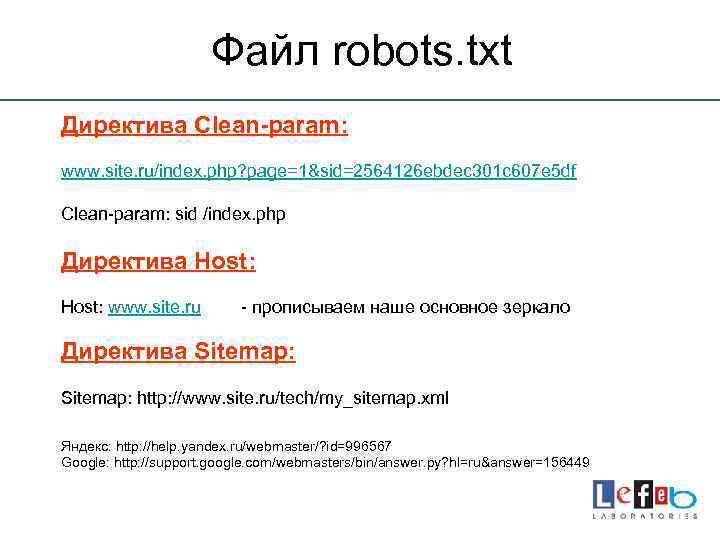 Файл robots.txt

Директива Clean-param:

www.site.ru/index.php?page=1&sid=2564126ebdec301c607e5df

Clean-param: sid /index.php

Директива Host:

Host: www.site.ru - прописываем наше основное зеркало

Директива Sitemap:

Sitemap: http://www.site.ru/tech/my_sitemap.xml

Яндекс: http://help.yandex.ru/webmaster/?id=996567
Google: http://support.google.com/webmasters/bin/answer.py?hl=ru&answer=156449

Lefeb
LABORATORIES